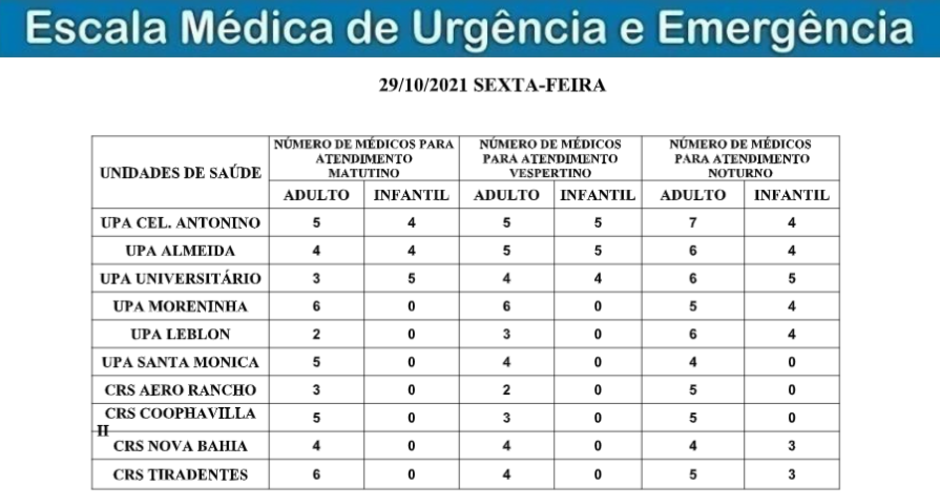 Escala Médica de Urgência e Emergência

29/10/2021 SEXTA-FEIRA

| UNIDADES DE SAÚDE | NÚMERO DE MÉDICOS PARA ATENDIMENTO MATUTINO | | NÚMERO DE MÉDICOS PARA ATENDIMENTO VESPERTINO | | NÚMERO DE MÉDICOS PARA ATENDIMENTO NOTURNO | |
|---|---|---|---|---|---|---|
| | ADULTO | INFANTIL | ADULTO | INFANTIL | ADULTO | INFANTIL |
| UPA CEL. ANTONINO | 5 | 4 | 5 | 5 | 7 | 4 |
| UPA ALMEIDA | 4 | 4 | 5 | 5 | 6 | 4 |
| UPA UNIVERSITÁRIO | 3 | 5 | 4 | 4 | 6 | 5 |
| UPA MORENINHA | 6 | 0 | 6 | 0 | 5 | 4 |
| UPA LEBLON | 2 | 0 | 3 | 0 | 6 | 4 |
| UPA SANTA MONICA | 5 | 0 | 4 | 0 | 4 | 0 |
| CRS AERO RANCHO | 3 | 0 | 2 | 0 | 5 | 0 |
| CRS COOPHAVILLA II | 5 | 0 | 3 | 0 | 5 | 0 |
| CRS NOVA BAHIA | 4 | 0 | 4 | 0 | 4 | 3 |
| CRS TIRADENTES | 6 | 0 | 4 | 0 | 5 | 3 |